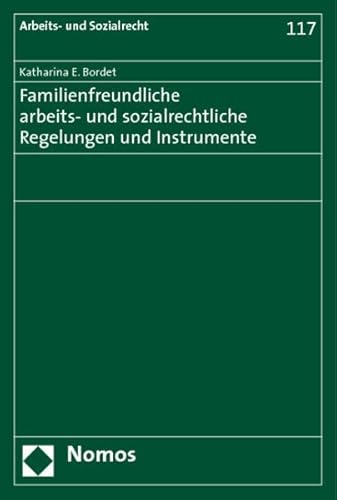 Arbeits- und Sozialrecht

117

Katharina E. Bordet

Familienfreundliche arbeits- und sozialrechtliche Regelungen und Instrumente

Nomos